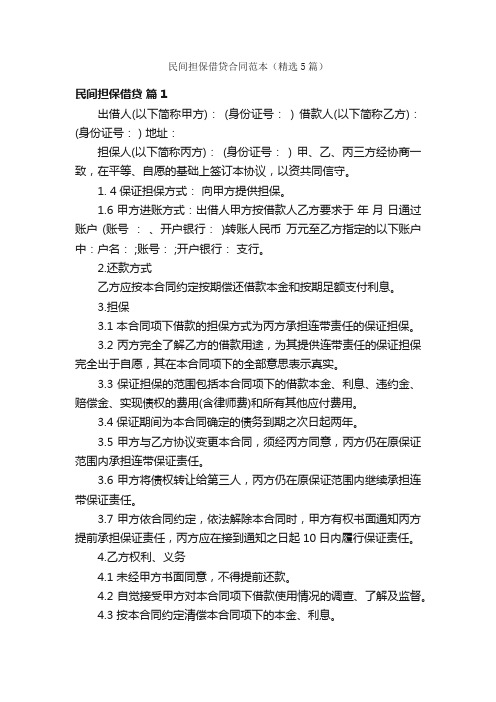 民间担保借贷合同范本（精选5篇）

民间担保借贷 篇1

出借人(以下简称甲方)： (身份证号： ) 借款人(以下简称乙方)： (身份证号： ) 地址：

担保人(以下简称丙方)： (身份证号： ) 甲、乙、丙三方经协商一致，在平等、自愿的基础上签订本协议，以资共同信守。

1. 4 保证担保方式： 向甲方提供担保。

1.6 甲方进账方式：出借人甲方按借款人乙方要求于 年 月 日通过账户 (账号 ： 、开户银行： )转账人民币 万元至乙方指定的以下账户中：户名： ;账号： ;开户银行： 支行。

2.还款方式

乙方应按本合同约定按期偿还借款本金和按期足额支付利息。

3.担保

3.1 本合同项下借款的担保方式为丙方承担连带责任的保证担保。

3.2 丙方完全了解乙方的借款用途，为其提供连带责任的保证担保完全出于自愿，其在本合同项下的全部意思表示真实。

3.3 保证担保的范围包括本合同项下的借款本金、利息、违约金、赔偿金、实现债权的费用(含律师费)和所有其他应付费用。

3.4 保证期间为本合同确定的债务到期之次日起两年。

3.5 甲方与乙方协议变更本合同，须经丙方同意，丙方仍在原保证范围内承担连带保证责任。

3.6 甲方将债权转让给第三人，丙方仍在原保证范围内继续承担连带保证责任。

3.7 甲方依合同约定，依法解除本合同时，甲方有权书面通知丙方提前承担保证责任，丙方应在接到通知之日起 10 日内履行保证责任。

4.乙方权利、义务

4.1 未经甲方书面同意，不得提前还款。

4.2 自觉接受甲方对本合同项下借款使用情况的调查、了解及监督。

4.3 按本合同约定清偿本合同项下的本金、利息。